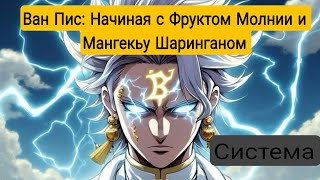 Ван Пис: Начиная с Фруктом Молнии и Мангекьу Шаринганом

Система